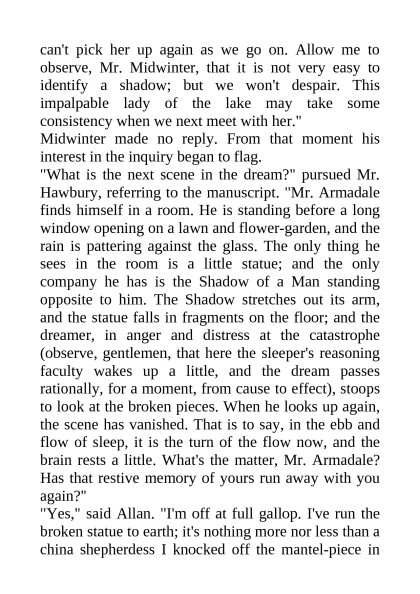 can't pick her up again as we go on. Allow me to observe, Mr. Midwinter, that it is not very easy to identify a shadow; but we won't despair. This impalpable lady of the lake may take some consistency when we next meet with her."
Midwinter made no reply. From that moment his interest in the inquiry began to flag.
"What is the next scene in the dream?" pursued Mr. Hawbury, referring to the manuscript. "Mr. Armadale finds himself in a room. He is standing before a long window opening on a lawn and flower-garden, and the rain is pattering against the glass. The only thing he sees in the room is a little statue; and the only company he has is the Shadow of a Man standing opposite to him. The Shadow stretches out its arm, and the statue falls in fragments on the floor; and the dreamer, in anger and distress at the catastrophe (observe, gentlemen, that here the sleeper's reasoning faculty wakes up a little, and the dream passes rationally, for a moment, from cause to effect), stoops to look at the broken pieces. When he looks up again, the scene has vanished. That is to say, in the ebb and flow of sleep, it is the turn of the flow now, and the brain rests a little. What's the matter, Mr. Armadale? Has that restive memory of yours run away with you again?"
"Yes," said Allan. "I'm off at full gallop. I've run the broken statue to earth; it's nothing more nor less than a china shepherdess I knocked off the mantel-piece in